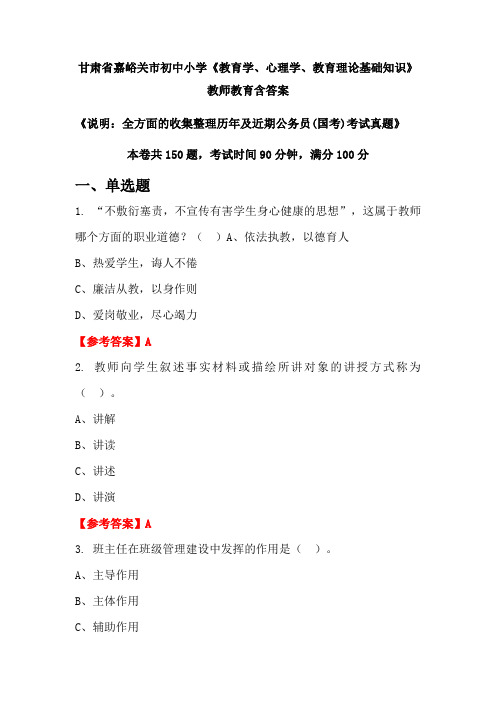 甘肃省嘉峪关市初中小学《教育学、心理学、教育理论基础知识》教师教育含答案

《说明：全方面的收集整理历年及近期公务员(国考)考试真题》

本卷共150题，考试时间90分钟，满分100分

一、单选题

1. “不敷衍塞责，不宣传有害学生身心健康的思想”，这属于教师哪个方面的职业道德？（　）A、依法执教，以德育人

B、热爱学生，诲人不倦

C、廉洁从教，以身作则

D、爱岗敬业，尽心竭力

【参考答案】A

2. 教师向学生叙述事实材料或描绘所讲对象的讲授方式称为（　）。

A、讲解

B、讲读

C、讲述

D、讲演

【参考答案】A

3. 班主任在班级管理建设中发挥的作用是（　）。

A、主导作用

B、主体作用

C、辅助作用